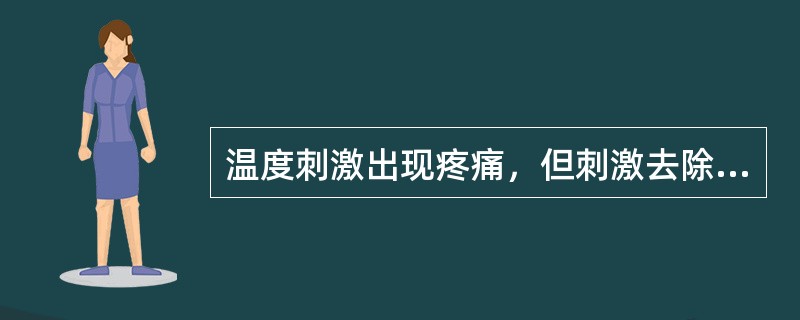 温度刺激出现疼痛，但刺激去除...